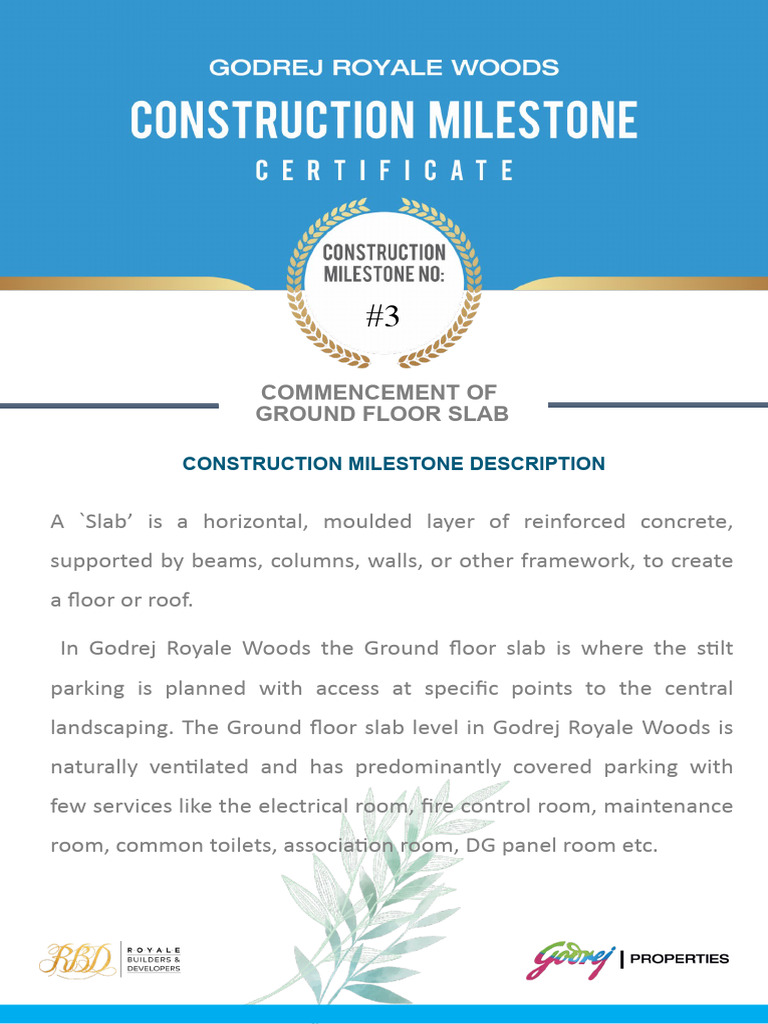 GODREJ ROYALE WOODS

CONSTRUCTION MILESTONE

CERTIFICATE

CONSTRUCTION MILESTONE NO:

#3

COMMENCEMENT OF GROUND FLOOR SLAB

CONSTRUCTION MILESTONE DESCRIPTION

A `Slab' is a horizontal, moulded layer of reinforced concrete, supported by beams, columns, walls, or other framework, to create a floor or roof.

In Godrej Royale Woods the Ground floor slab is where the stilt parking is planned with access at specific points to the central landscaping. The Ground floor slab level in Godrej Royale Woods is naturally ventilated and has predominantly covered parking with few services like the electrical room, fire control room, maintenance room, common toilets, association room, DG panel room etc.

RBD ROYALE BUILDERS & DEVELOPERS

Godrej | PROPERTIES